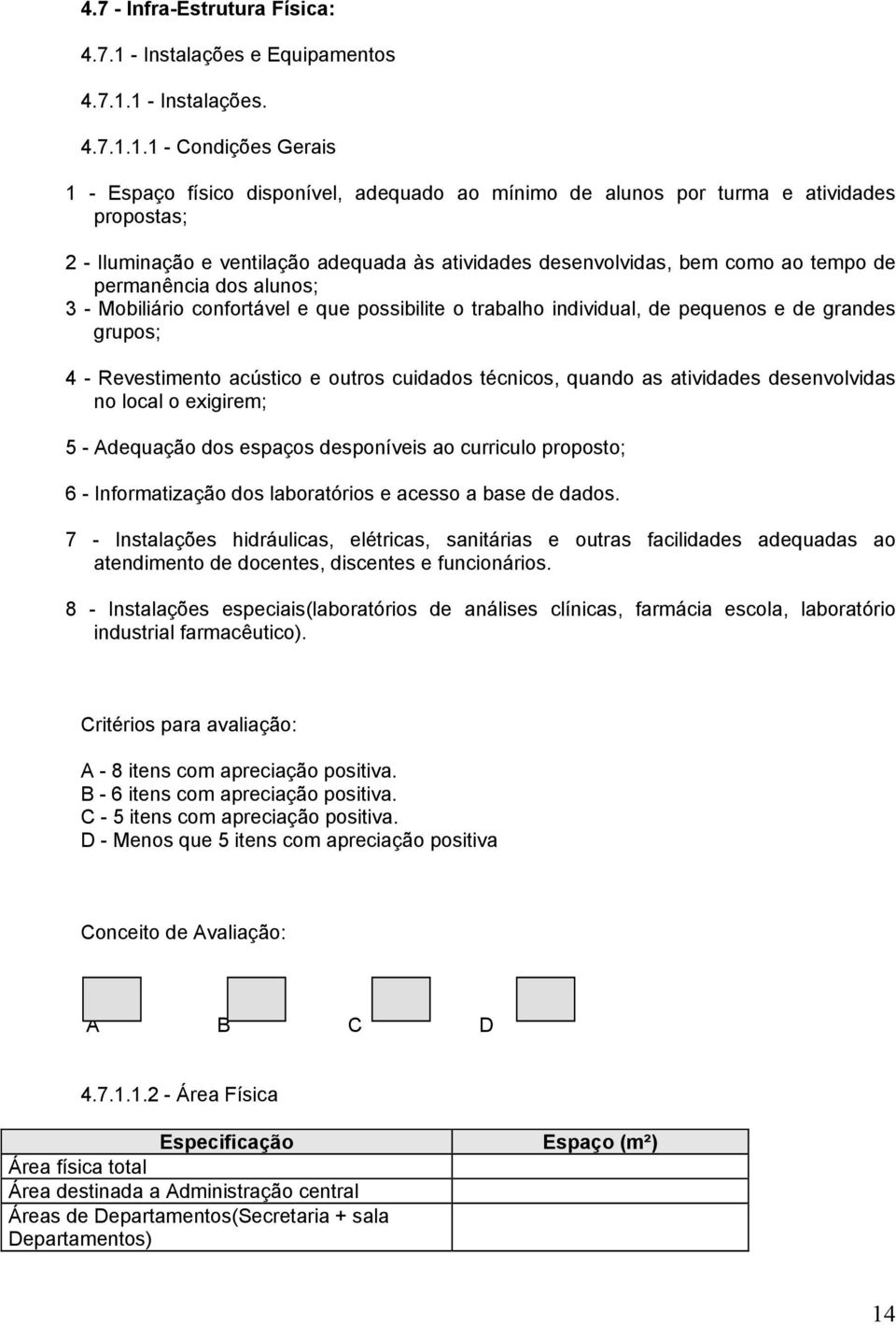 4.7 - Infra-Estrutura Física:

4.7.1 - Instalações e Equipamentos

4.7.1.1 - Instalações.

4.7.1.1.1 - Condições Gerais

1 - Espaço físico disponível, adequado ao mínimo de alunos por turma e atividades propostas;

2 - Iluminação e ventilação adequada às atividades desenvolvidas, bem como ao tempo de permanência dos alunos;

3 - Mobiliário confortável e que possibilite o trabalho individual, de pequenos e de grandes grupos;

4 - Revestimento acústico e outros cuidados técnicos, quando as atividades desenvolvidas no local o exigirem;

5 - Adequação dos espaços desponíveis ao curriculo proposto;

6 - Informatização dos laboratórios e acesso a base de dados.

7 - Instalações hidráulicas, elétricas, sanitárias e outras facilidades adequadas ao atendimento de docentes, discentes e funcionários.

8 - Instalações especiais(laboratórios de análises clínicas, farmácia escola, laboratório industrial farmacêutico).

Critérios para avaliação:

A - 8 itens com apreciação positiva.
B - 6 itens com apreciação positiva.
C - 5 itens com apreciação positiva.
D - Menos que 5 itens com apreciação positiva

Conceito de Avaliação:

A B C D

4.7.1.1.2 - Área Física

| Especificação | Espaço (m²) |
|---|---|
| Área física total | |
| Área destinada a Administração central | |
| Áreas de Departamentos(Secretaria + sala Departamentos) | |

14